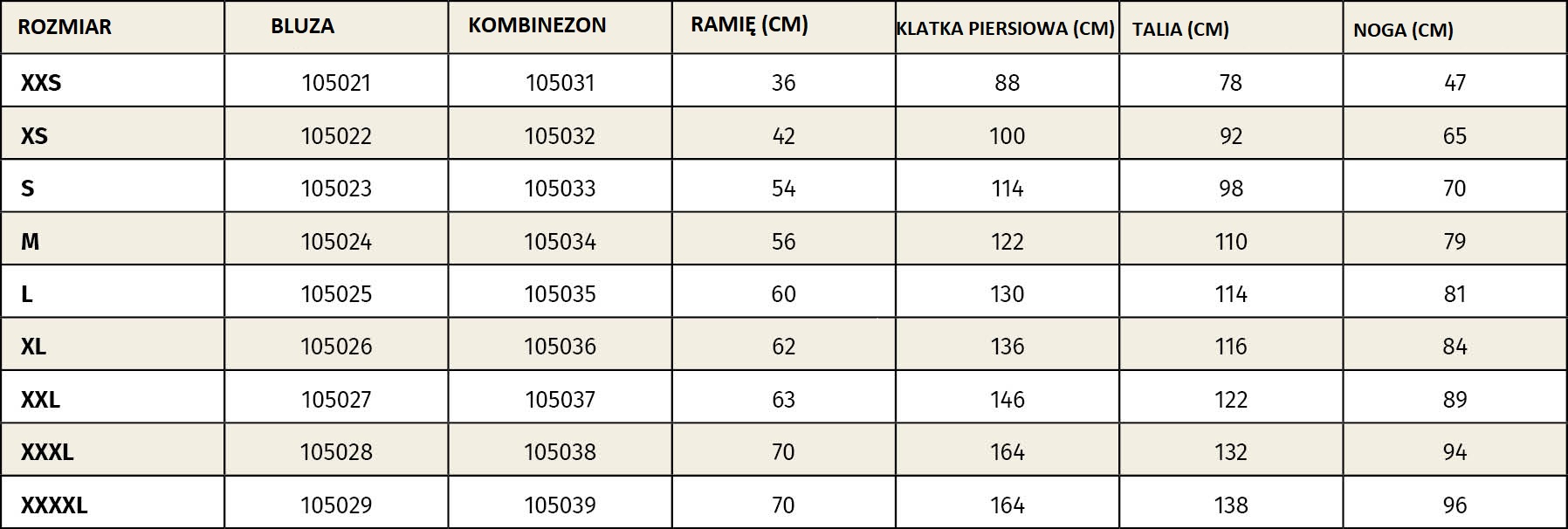 | ROZMIAR | BLUZA | KOMBINEZON | RAMIĘ (CM) | KLATKA PIERSIOWA (CM) | TALIA (CM) | NOGA (CM) |
|---|---|---|---|---|---|---|
| XXS | 105021 | 105031 | 36 | 88 | 78 | 47 |
| XS | 105022 | 105032 | 42 | 100 | 92 | 65 |
| S | 105023 | 105033 | 54 | 114 | 98 | 70 |
| M | 105024 | 105034 | 56 | 122 | 110 | 79 |
| L | 105025 | 105035 | 60 | 130 | 114 | 81 |
| XL | 105026 | 105036 | 62 | 136 | 116 | 84 |
| XXL | 105027 | 105037 | 63 | 146 | 122 | 89 |
| XXXL | 105028 | 105038 | 70 | 164 | 132 | 94 |
| XXXXL | 105029 | 105039 | 70 | 164 | 138 | 96 |